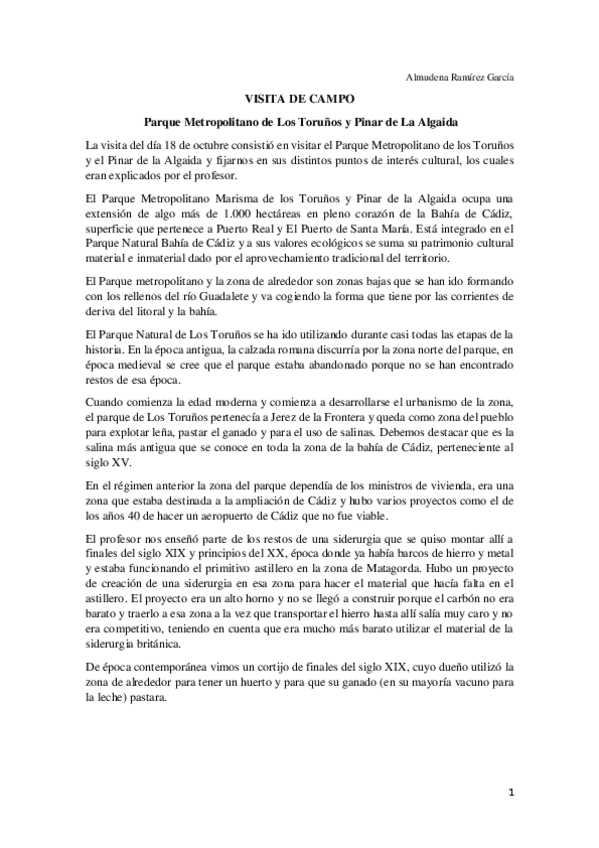 Almudena Ramírez García

VISITA DE CAMPO

Parque Metropolitano de Los Toruños y Pinar de La Algaida

La visita del día 18 de octubre consistió en visitar el Parque Metropolitano de los Toruños y el Pinar de la Algaida y fijarnos en sus distintos puntos de interés cultural, los cuales eran explicados por el profesor.

El Parque Metropolitano Marisma de los Toruños y Pinar de la Algaida ocupa una extensión de algo más de 1.000 hectáreas en pleno corazón de la Bahía de Cádiz, superficie que pertenece a Puerto Real y El Puerto de Santa María. Está integrado en el Parque Natural Bahía de Cádiz y a sus valores ecológicos se suma su patrimonio cultural material e inmaterial dado por el aprovechamiento tradicional del territorio.

El Parque metropolitano y la zona de alrededor son zonas bajas que se han ido formando con los rellenos del río Guadalete y va cogiendo la forma que tiene por las corrientes de deriva del litoral y la bahía.

El Parque Natural de Los Toruños se ha ido utilizando durante casi todas las etapas de la historia. En la época antigua, la calzada romana discurría por la zona norte del parque, en época medieval se cree que el parque estaba abandonado porque no se han encontrado restos de esa época.

Cuando comienza la edad moderna y comienza a desarrollarse el urbanismo de la zona, el parque de Los Toruños pertenecía a Jerez de la Frontera y queda como zona del pueblo para explotar leña, pastar el ganado y para el uso de salinas. Debemos destacar que es la salina más antigua que se conoce en toda la zona de la bahía de Cádiz, perteneciente al siglo XV.

En el régimen anterior la zona del parque dependía de los ministros de vivienda, era una zona que estaba destinada a la ampliación de Cádiz y hubo varios proyectos como el de los años 40 de hacer un aeropuerto de Cádiz que no fue viable.

El profesor nos enseñó parte de los restos de una siderurgia que se quiso montar allí a finales del siglo XIX y principios del XX, época donde ya había barcos de hierro y metal y estaba funcionando el primitivo astillero en la zona de Matagorda. Hubo un proyecto de creación de una siderurgia en esa zona para hacer el material que hacía falta en el astillero. El proyecto era un alto horno y no se llegó a construir porque el carbón no era barato y traerlo a esa zona a la vez que transportar el hierro hasta allí salía muy caro y no era competitivo, teniendo en cuenta que era mucho más barato utilizar el material de la siderurgia británica.

De época contemporánea vimos un cortijo de finales del siglo XIX, cuyo dueño utilizó la zona de alrededor para tener un huerto y para que su ganado (en su mayoría vacuno para la leche) pastara.

1